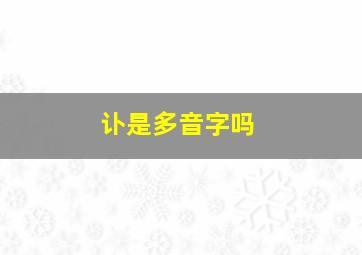 讣是多音字吗